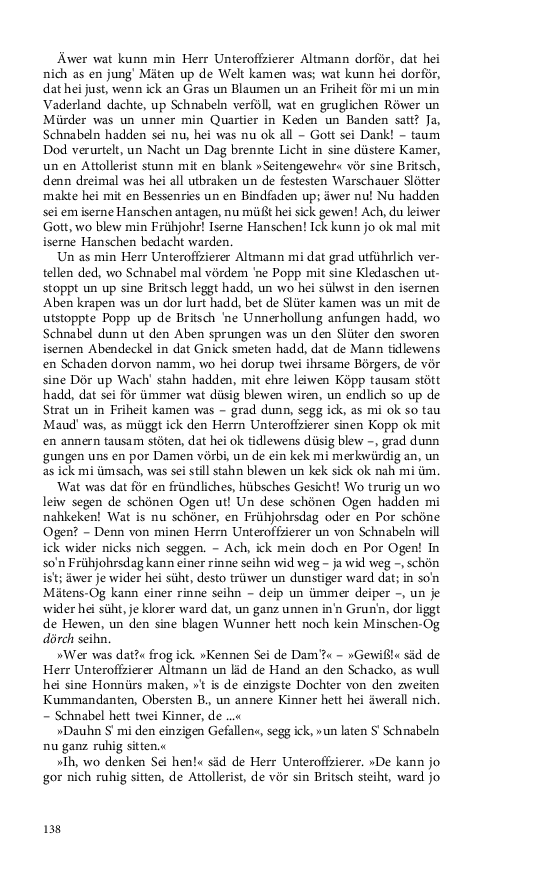 Äwer wat kunn min Herr Unteroffzierer Altmann dorför, dat hei nich as en jung' Mäten up de Welt kamen was; wat kunn hei dorför, dat hei just, wenn ick an Gras un Blaumen un an Friheit för mi un min Vaderland dachte, up Schnabeln verföll, wat en gruglichen Röwer un Mürder was un unner min Quartier in Keden un Banden satt? Ja, Schnabeln hadden sei nu, hei was nu ok all – Gott sei Dank! – taum Dod verurtelt, un Nacht un Dag brennte Licht in sine düstere Kamer, un en Attollerist stunn mit en blank »Seitengewehr« vör sine Britsch, denn dreimal was hei all utbraken un de festesten Warschauer Slötter makte hei mit en Bessenries un en Bindfaden up; äwer nu! Nu hadden sei em iserne Hanschen antagen, nu müßt hei sick gewen! Ach, du leiwer Gott, wo blew min Frühjohr! Iserne Hanschen! Ick kunn jo ok mal mit iserne Hanschen bedacht warden.

Un as min Herr Unteroffzierer Altmann mi dat grad utführlich vertellen ded, wo Schnabel mal vördem 'ne Popp mit sine Kledaschen utstoppt un up sine Britsch leggt hadd, un wo hei sülwst in den isernen Aben krapen was un dor lurt hadd, bet de Slüter kamen was un mit de utstoppte Popp up de Britsch 'ne Unnerhollung anfungen hadd, wo Schnabel dunn ut den Aben sprungen was un den Slüter den sworen isernen Abendeckel in dat Gnick smeten hadd, dat de Mann tidlewens en Schaden dorvon namm, wo hei dorup twei ihrsame Börgers, de vör sine Dör up Wach' stahn hadden, mit ehre leiwen Köpp tausam stött hadd, dat sei för ümmer wat düsig blewen wiren, un endlich so up de Strat un in Friheit kamen was – grad dunn, segg ick, as mi ok so tau Maud' was, as müggt ick den Herrn Unteroffzierer sinen Kopp ok mit en annern tausam stöten, dat hei ok tidlewens düsig blew –, grad dunn gungen uns en por Damen vörbi, un de ein kek mi merkwürdig an, un as ick mi ümsach, was sei still stahn blewen un kek sick ok nah mi üm.

Wat was dat för en fründliches, hübsches Gesicht! Wo trurig un wo leiw segen de schönen Ogen ut! Un dese schönen Ogen hadden mi nahkeken! Wat is nu schöner, en Frühjohrsdag oder en Por schöne Ogen? – Denn von minen Herrn Unteroffzierer un von Schnabeln will ick wider nicks nich seggen. – Ach, ick mein doch en Por Ogen! In so'n Frühjohrsdag kann einer rinne seihn wid weg – ja wid weg –, schön is't; äwer je wider hei süht, desto trüwer un dunstiger ward dat; in so'n Mätens-Og kann einer rinne seihn – deip un ümmer deiper –, un je wider hei süht, je klorer ward dat, un ganz unnen in'n Grun'n, dor liggt de Hewen, un den sine blagen Wunner hett noch kein Minschen-Og dörch seihn.

»Wer was dat?« frog ick. »Kennen Sei de Dam'?« – »Gewiß!« säd de Herr Unteroffzierer Altmann un läd de Hand an den Schacko, as wull hei sine Honnürs maken, »'t is de einzigste Dochter von den zweiten Kummandanten, Obersten B., un annere Kinner hett hei äwerall nich. – Schnabel hett twei Kinner, de ...«

»Dauhn S' mi den einzigen Gefallen«, segg ick, »un laten S' Schnabeln nu ganz ruhig sitten.«

»Ih, wo denken Sei hen!« säd de Herr Unteroffzierer. »De kann jo gor nich ruhig sitten, de Attollerist, de vör sin Britsch steiht, ward jo

138